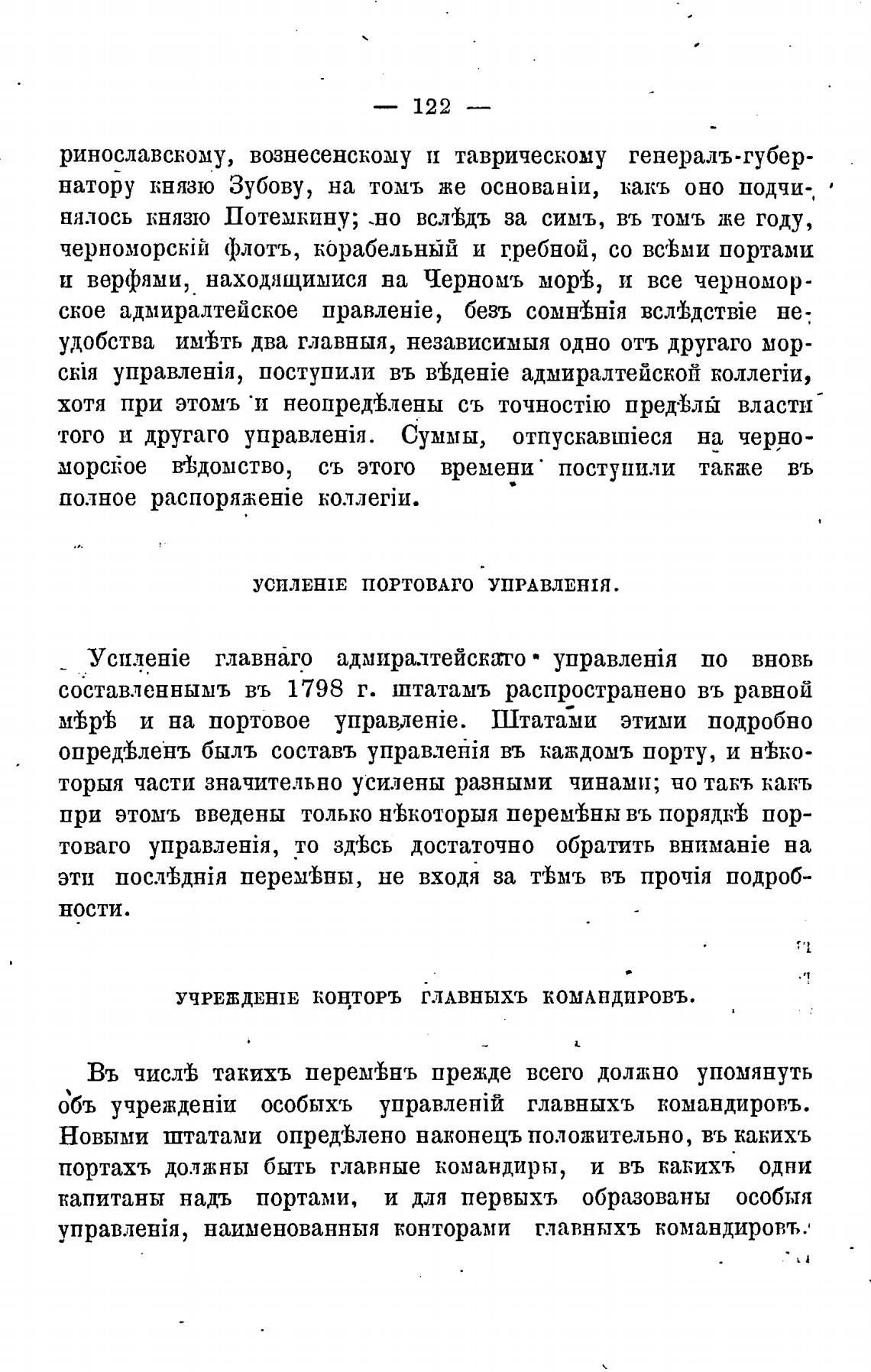 — 122 —

ринославскому, вознесенскому и таврическому генералъ-губернатору князю Зубову, на томъ же основаніи, какъ оно подчинялось князю Потемкину; но вслѣдъ за симъ, въ томъ же году, черноморскій флотъ, корабельный и гребной, со всѣми портами и верфями, находящимися на Черномъ морѣ, и все черноморское адмиралтейское правленіе, безъ сомнѣнія вслѣдствіе неудобства имѣть два главныя, независимыя одно отъ другаго морскія управленія, поступили въ вѣденіе адмиралтейской коллегіи, хотя при этомъ и неопредѣлены съ точностію предѣлы власти того и другаго управленія. Суммы, отпускавшіеся на черноморское вѣдомство, съ этого времени поступили также въ полное распоряженіе коллегіи.

УСИЛЕНІЕ ПОРТОВАГО УПРАВЛЕНІЯ.

Усиленіе главнаго адмиралтейскаго управленія по вновь составленнымъ въ 1798 г. штатамъ распространено въ равной мѣрѣ и на портовое управленіе. Штатами этими подробно опредѣленъ былъ составъ управленія въ каждомъ порту, и нѣкоторыя части значительно усилены разными чинами; но такъ какъ при этомъ введены только нѣкоторыя перемѣны въ порядкѣ портоваго управленія, то здѣсь достаточно обратить вниманіе на эти послѣднія перемѣны, не входя за тѣмъ въ прочія подробности.

УЧРЕЖДЕНІЕ КОНТОРЪ ГЛАВНЫХЪ КОМАНДИРОВЪ.

Въ числѣ такихъ перемѣнъ прежде всего должно упомянуть объ учрежденіи особыхъ управленій главныхъ командировъ. Новыми штатами опредѣлено наконецъ положительно, въ какихъ портахъ должны быть главные командиры, и въ какихъ одни капитаны надъ портами, и для первыхъ образованы особыя управленія, наименованныя конторами главныхъ командировъ.